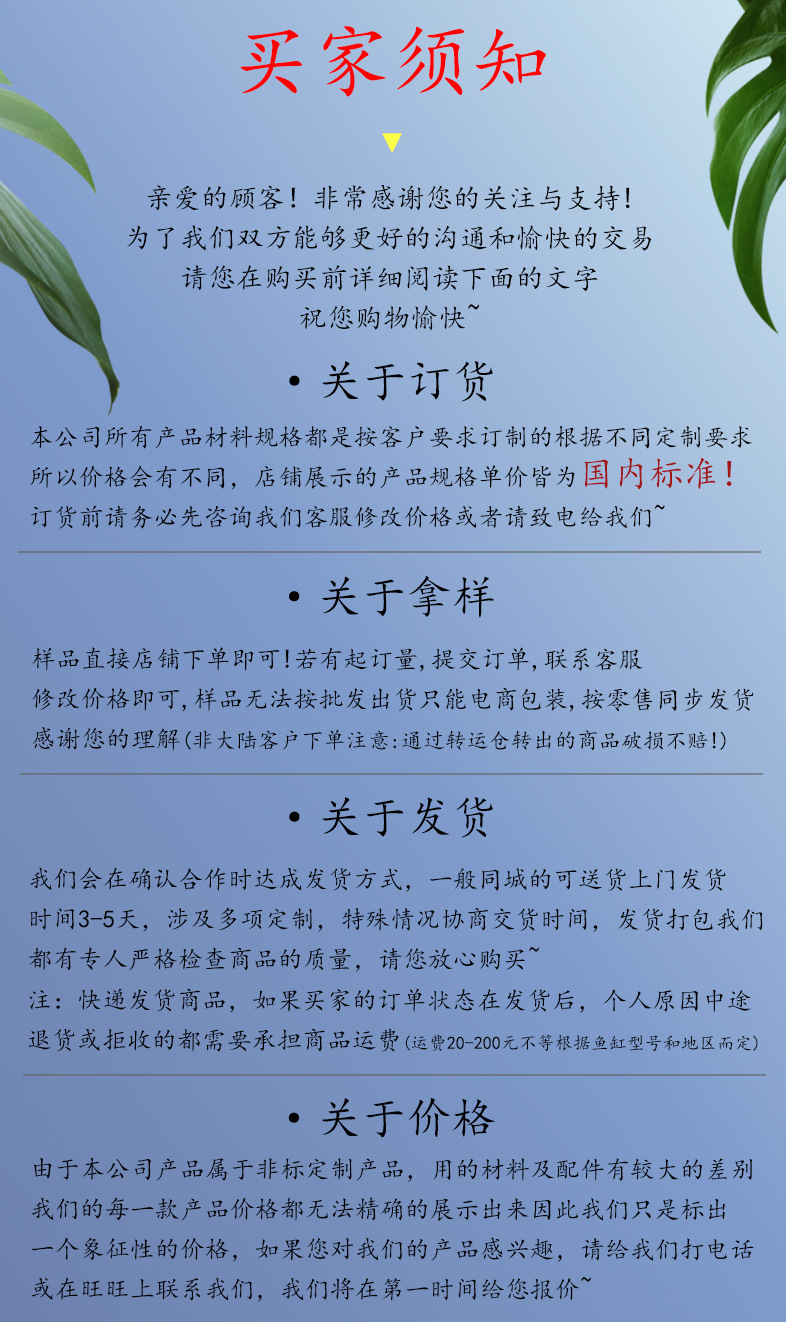 买家须知

亲爱的顾客！非常感谢您的关注与支持！
为了我们双方能够更好的沟通和愉快的交易
请您在购买前详细阅读下面的文字
祝您购物愉快~

• 关于订货

本公司所有产品材料规格都是按客户要求订制的根据不同定制要求所以价格会有不同，店铺展示的产品规格单价皆为国内标准！订货前请务必先咨询我们客服修改价格或者请致电给我们~

• 关于拿样

样品直接店铺下单即可!若有起订量,提交订单,联系客服修改价格即可,样品无法按批发出货只能电商包装,按零售同步发货感谢您的理解(非大陆客户下单注意:通过转运仓转出的商品破损不赔!)

• 关于发货

我们会在确认合作时达成发货方式，一般同城的可送货上门发货时间3-5天，涉及多项定制，特殊情况协商交货时间，发货打包我们都有专人严格检查商品的质量，请您放心购买~
注：快递发货商品，如果买家的订单状态在发货后，个人原因中途退货或拒收的都需要承担商品运费(运费20-200元不等根据鱼缸型号和地区而定)

• 关于价格

由于本公司产品属于非标定制产品，用的材料及配件有较大的差别我们的每一款产品价格都无法精确的展示出来因此我们只是标出一个象征性的价格，如果您对我们的产品感兴趣，请给我们打电话或在旺旺上联系我们，我们将在第一时间给您报价~